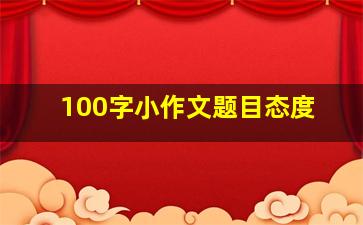 100字小作文题目态度